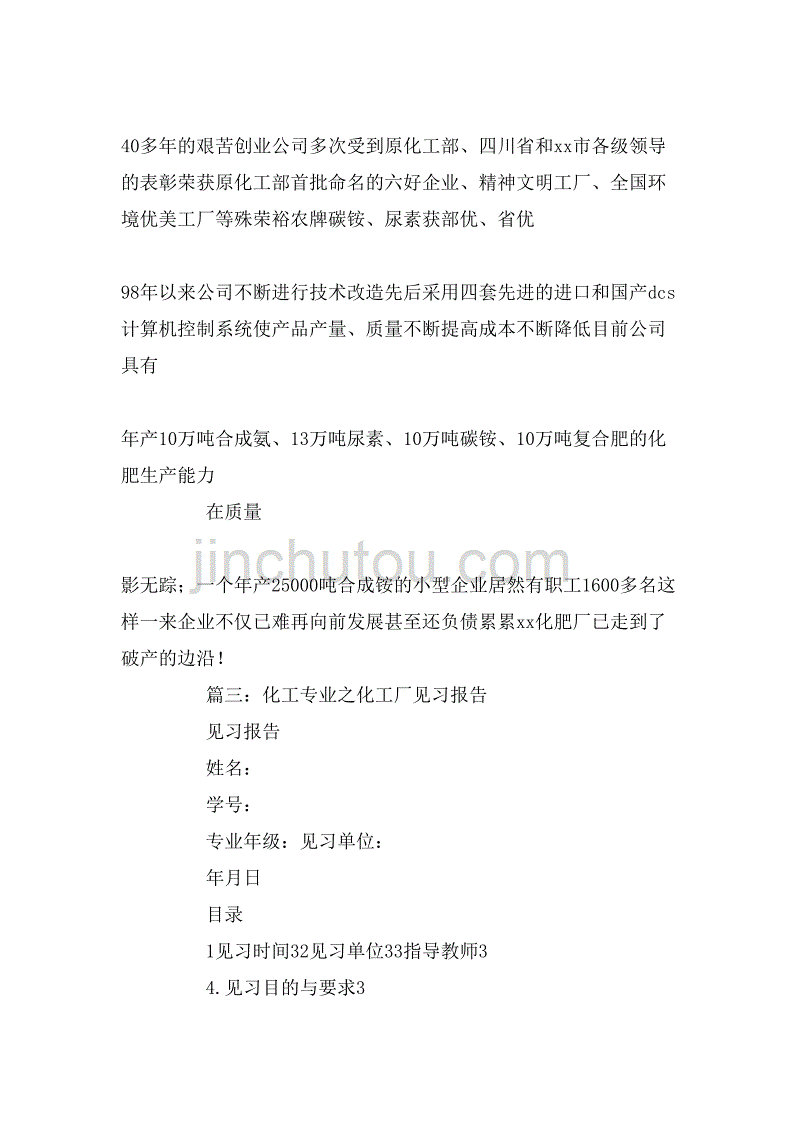 40多年的艰苦创业公司多次受到原化工部、四川省和xx市各级领导的表彰荣获原化工部首批命名的六好企业、精神文明工厂、全国环境优美工厂等殊荣裕农牌碳铵、尿素获部优、省优

98年以来公司不断进行技术改造先后采用四套先进的进口和国产dcs计算机控制系统使产品产量、质量不断提高成本不断降低目前公司具有

年产10万吨合成氨、13万吨尿素、10万吨碳铵、10万吨复合肥的化肥生产能力

在质量

jinchutou.com

影无踪；一个年产25000吨合成铵的小型企业居然有职工1600多名这样一来企业不仅已难再向前发展甚至还负债累累xx化肥厂已走到了破产的边沿！

篇三：化工专业之化工厂见习报告

见习报告

姓名：

学号：

专业年级：见习单位：

年月日

目录

1见习时间32见习单位33指导教师3

4.见习目的与要求3